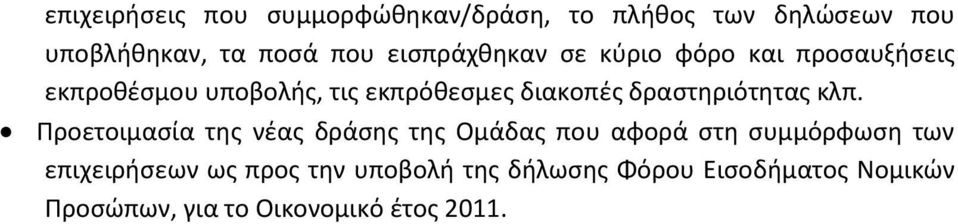 επιχειρήσεις που συμμορφώθηκαν/δράση, το πλήθος των δηλώσεων που υποβλήθηκαν, τα ποσά που εισπράχθηκαν σε κύριο φόρο και προσαυξήσεις εκπροθέσμου υποβολής, τις εκπρόθεσμες διακοπές δραστηριότητας κλπ.

• Προετοιμασία της νέας δράσης της Ομάδας που αφορά στη συμμόρφωση των επιχειρήσεων ως προς την υποβολή της δήλωσης Φόρου Εισοδήματος Νομικών Προσώπων, για το Οικονομικό έτος 2011.